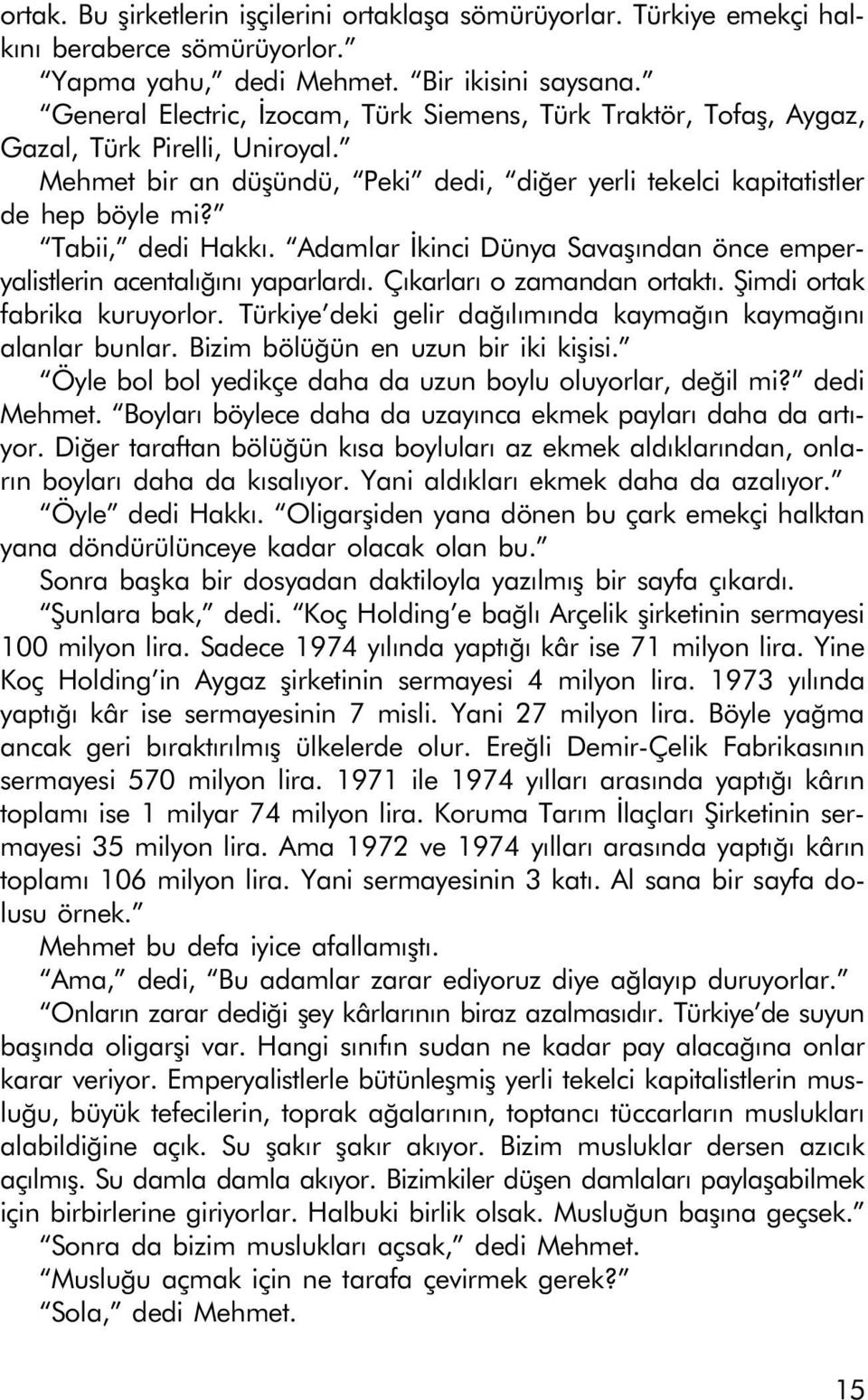 ortak. Bu şirketlerin işçilerini ortaklaşa sömürüyorlar. Türkiye emekçi halkını beraberce sömürüyorlor."

"Yapma yahu," dedi Mehmet. "Bir ikisini saysana."

"General Electric, İzocam, Türk Siemens, Türk Traktör, Tofaş, Aygaz, Gazal, Türk Pirelli, Uniroyal."

Mehmet bir an düşündü, "Peki" dedi, "diğer yerli tekelci kapitatistler de hep böyle mi?"

"Tabii," dedi Hakkı. "Adamlar İkinci Dünya Savaşından önce emperyalistlerin acentalığını yaparlardı. Çıkarları o zamandan ortaktı. Şimdi ortak fabrika kuruyorlor. Türkiye'deki gelir dağılımında kaymağın kaymağını alanlar bunlar. Bizim bölüğün en uzun bir iki kişisi."

"Öyle bol bol yedikçe daha da uzun boylu oluyorlar, değil mi?" dedi Mehmet. "Boyları böylece daha da uzayınca ekmek payları daha da artıyor. Diğer taraftan bölüğün kısa boyluları az ekmek aldıklarından, onların boyları daha da kısalıyor. Yani aldıkları ekmek daha da azalıyor."

"Öyle" dedi Hakkı. "Oligarşiden yana dönen bu çark emekçi halktan yana döndürülünceye kadar olacak olan bu."

Sonra başka bir dosyadan daktiloyla yazılmış bir sayfa çıkardı.

"Şunlara bak," dedi. "Koç Holding'e bağlı Arçelik şirketinin sermayesi 100 milyon lira. Sadece 1974 yılında yaptığı kâr ise 71 milyon lira. Yine Koç Holding'in Aygaz şirketinin sermayesi 4 milyon lira. 1973 yılında yaptığı kâr ise sermayesinin 7 misli. Yani 27 milyon lira. Böyle yağma ancak geri bıraktırılmış ülkelerde olur. Ereğli Demir-Çelik Fabrikasının sermayesi 570 milyon lira. 1971 ile 1974 yılları arasında yaptığı kârın toplamı ise 1 milyar 74 milyon lira. Koruma Tarım İlaçları Şirketinin sermayesi 35 milyon lira. Ama 1972 ve 1974 yılları arasında yaptığı kârın toplamı 106 milyon lira. Yani sermayesinin 3 katı. Al sana bir sayfa dolusu örnek."

Mehmet bu defa iyice afallamıştı.

"Ama," dedi, "Bu adamlar zarar ediyoruz diye ağlayıp duruyorlar."

"Onların zarar dediği şey kârlarının biraz azalmasıdır. Türkiye'de suyun başında oligarşi var. Hangi sınıfın sudan ne kadar pay alacağına onlar karar veriyor. Emperyalistlerle bütünleşmiş yerli tekelci kapitalistlerin musluğu, büyük tefecilerin, toprak ağalarının, toptancı tüccarların muslukları alabildiğine açık. Su şakır şakır akıyor. Bizim musluklar dersen azıcık açılmış. Su damla damla akıyor. Bizimkiler düşen damlaları paylaşabilmek için birbirlerine giriyorlar. Halbuki birlik olsak. Musluğun başına geçsek."

"Sonra da bizim muslukları açsak," dedi Mehmet.

"Musluğu açmak için ne tarafa çevirmek gerek?"

"Sola," dedi Mehmet.

15